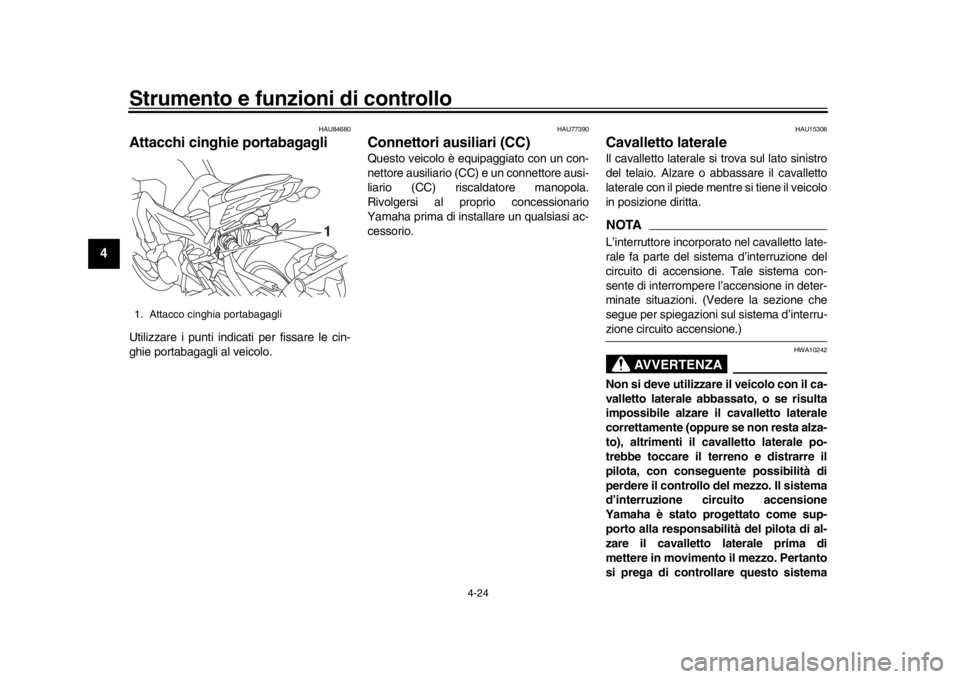 Strumento e funzioni di controllo

4

HAU84680

Attacchi cinghie portabagagli

1

1. Attacco cinghia portabagagli

Utilizzare i punti indicati per fissare le cinghie portabagagli al veicolo.

HAU77390

Connettori ausiliari (CC)

Questo veicolo è equipaggiato con un connettore ausiliario (CC) e un connettore ausiliario (CC) riscaldatore manopola. Rivolgersi al proprio concessionario Yamaha prima di installare un qualsiasi accessorio.

HAU15306

Cavalletto laterale

Il cavalletto laterale si trova sul lato sinistro del telaio. Alzare o abbassare il cavalletto laterale con il piede mentre si tiene il veicolo in posizione diritta.

NOTA

L'interruttore incorporato nel cavalletto laterale fa parte del sistema d'interruzione del circuito di accensione. Tale sistema consente di interrompere l'accensione in determinate situazioni. (Vedere la sezione che segue per spiegazioni sul sistema d'interruzione circuito accensione.)

HWA10242

AVVERTENZA

Non si deve utilizzare il veicolo con il cavalletto laterale abbassato, o se risulta impossibile alzare il cavalletto laterale correttamente (oppure se non resta alzato), altrimenti il cavalletto laterale potrebbe toccare il terreno e distrarre il pilota, con conseguente possibilità di perdere il controllo del mezzo. Il sistema d'interruzione circuito accensione Yamaha è stato progettato come supporto alla responsabilità del pilota di alzare il cavalletto laterale prima di mettere in movimento il mezzo. Pertanto si prega di controllare questo sistema

4-24

carmanualsonline.info